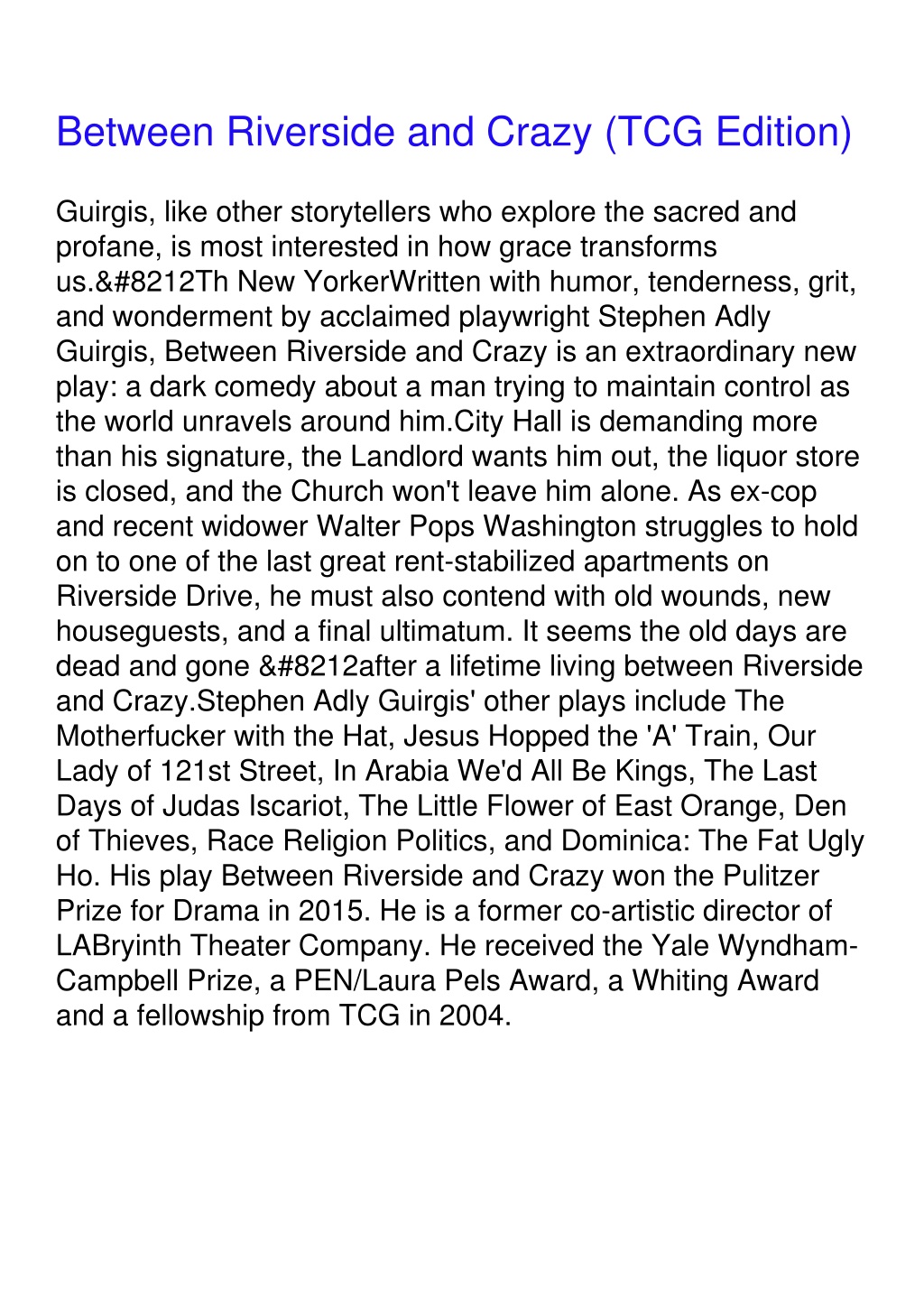 Between Riverside and Crazy (TCG Edition)

Guirgis, like other storytellers who explore the sacred and profane, is most interested in how grace transforms us.&#8212Th New YorkerWritten with humor, tenderness, grit, and wonderment by acclaimed playwright Stephen Adly Guirgis, Between Riverside and Crazy is an extraordinary new play: a dark comedy about a man trying to maintain control as the world unravels around him.City Hall is demanding more than his signature, the Landlord wants him out, the liquor store is closed, and the Church won't leave him alone. As ex-cop and recent widower Walter Pops Washington struggles to hold on to one of the last great rent-stabilized apartments on Riverside Drive, he must also contend with old wounds, new houseguests, and a final ultimatum. It seems the old days are dead and gone &#8212after a lifetime living between Riverside and Crazy.Stephen Adly Guirgis' other plays include The Motherfucker with the Hat, Jesus Hopped the 'A' Train, Our Lady of 121st Street, In Arabia We'd All Be Kings, The Last Days of Judas Iscariot, The Little Flower of East Orange, Den of Thieves, Race Religion Politics, and Dominica: The Fat Ugly Ho. His play Between Riverside and Crazy won the Pulitzer Prize for Drama in 2015. He is a former co-artistic director of LABryinth Theater Company. He received the Yale Wyndham-Campbell Prize, a PEN/Laura Pels Award, a Whiting Award and a fellowship from TCG in 2004.